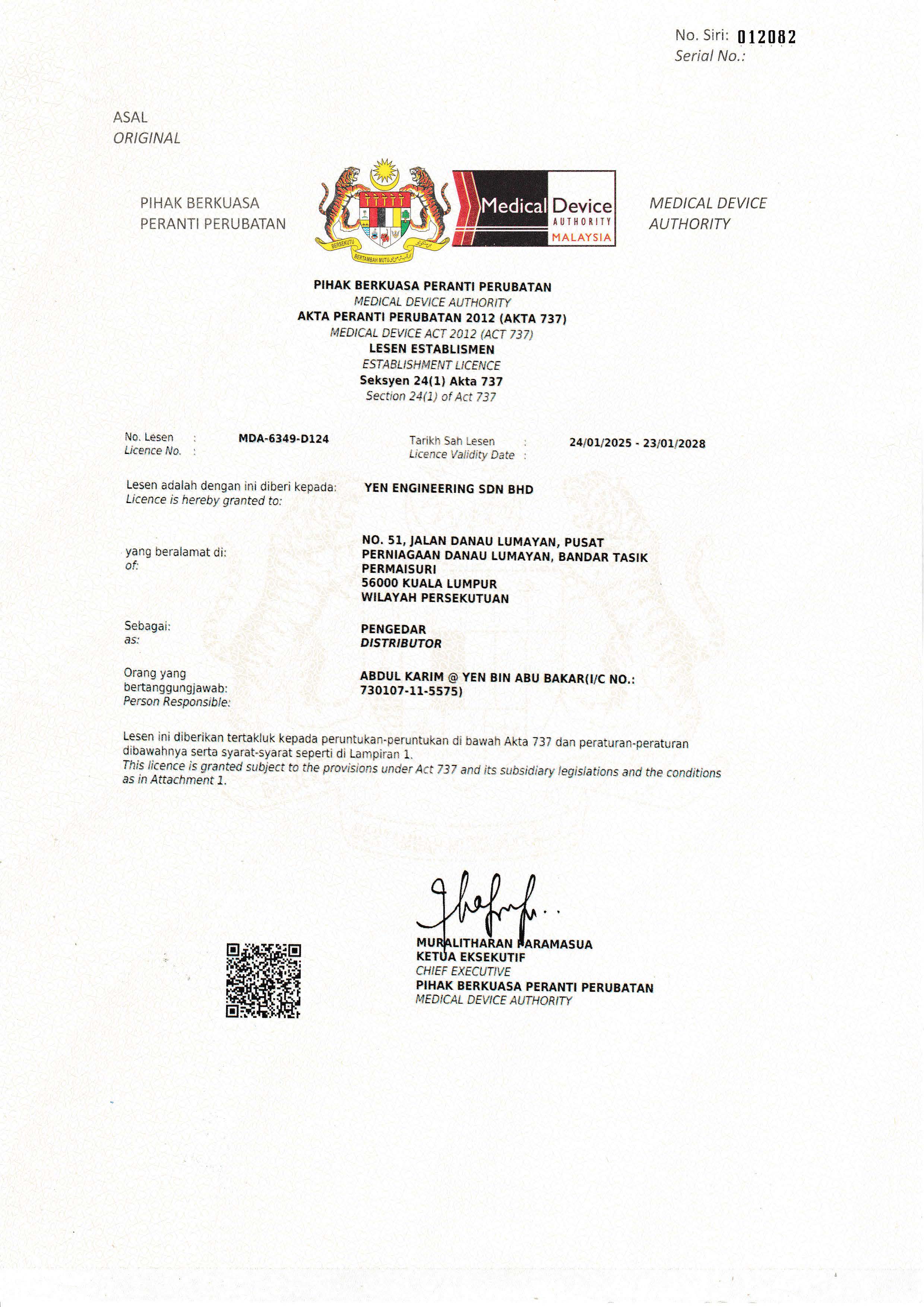 No. Siri: 012082
Serial No.:

ASAL
ORIGINAL

PIHAK BERKUASA
PERANTI PERUBATAN

BERSEKUTU
BERTAMBAH MUTU

Medical Device
AUTHORITY
MALAYSIA

MEDICAL DEVICE
AUTHORITY

PIHAK BERKUASA PERANTI PERUBATAN
MEDICAL DEVICE AUTHORITY
AKTA PERANTI PERUBATAN 2012 (AKTA 737)
MEDICAL DEVICE ACT 2012 (ACT 737)
LESEN ESTABLISMEN
ESTABLISHMENT LICENCE
Seksyen 24(1) Akta 737
Section 24(1) of Act 737

No. Lesen :
Licence No. :
MDA-6349-D124

Tarikh Sah Lesen :
Licence Validity Date :
24/01/2025 - 23/01/2028

Lesen adalah dengan ini diberi kepada:
Licence is hereby granted to:
YEN ENGINEERING SDN BHD

yang beralamat di:
of:
NO. 51, JALAN DANAU LUMAYAN, PUSAT PERNIAGAAN DANAU LUMAYAN, BANDAR TASIK PERMAISURI
56000 KUALA LUMPUR
WILAYAH PERSEKUTUAN

Sebagai:
as:
PENGEDAR
DISTRIBUTOR

Orang yang bertanggungjawab:
Person Responsible:
ABDUL KARIM @ YEN BIN ABU BAKAR(I/C NO.: 730107-11-5575)

Lesen ini diberikan tertakluk kepada peruntukan-peruntukan di bawah Akta 737 dan peraturan-peraturan dibawahnya serta syarat-syarat seperti di Lampiran 1.
This licence is granted subject to the provisions under Act 737 and its subsidiary legislations and the conditions as in Attachment 1.

MURALITHARAN PARAMASUA
KETUA EKSEKUTIF
CHIEF EXECUTIVE
PIHAK BERKUASA PERANTI PERUBATAN
MEDICAL DEVICE AUTHORITY